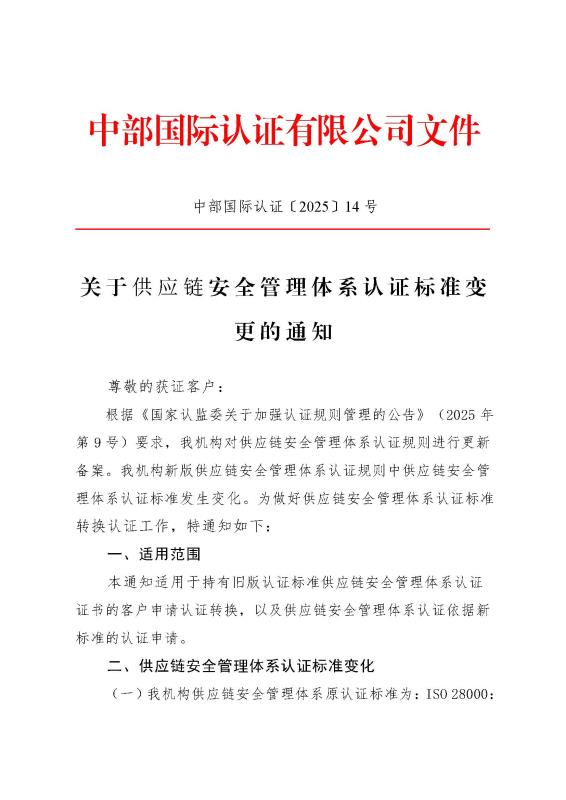 中部国际认证有限公司文件

中部国际认证〔2025〕14 号

关于供应链安全管理体系认证标准变更的通知

尊敬的获证客户：

根据《国家认监委关于加强认证规则管理的公告》（2025 年第 9 号）要求，我机构对供应链安全管理体系认证规则进行更新备案。我机构新版供应链安全管理体系认证规则中供应链安全管理体系认证标准发生变化。为做好供应链安全管理体系认证标准转换认证工作，特通知如下：

一、适用范围

本通知适用于持有旧版认证标准供应链安全管理体系认证证书的客户申请认证转换，以及供应链安全管理体系认证依据新标准的认证申请。

二、供应链安全管理体系认证标准变化

（一）我机构供应链安全管理体系原认证标准为：ISO 28000：